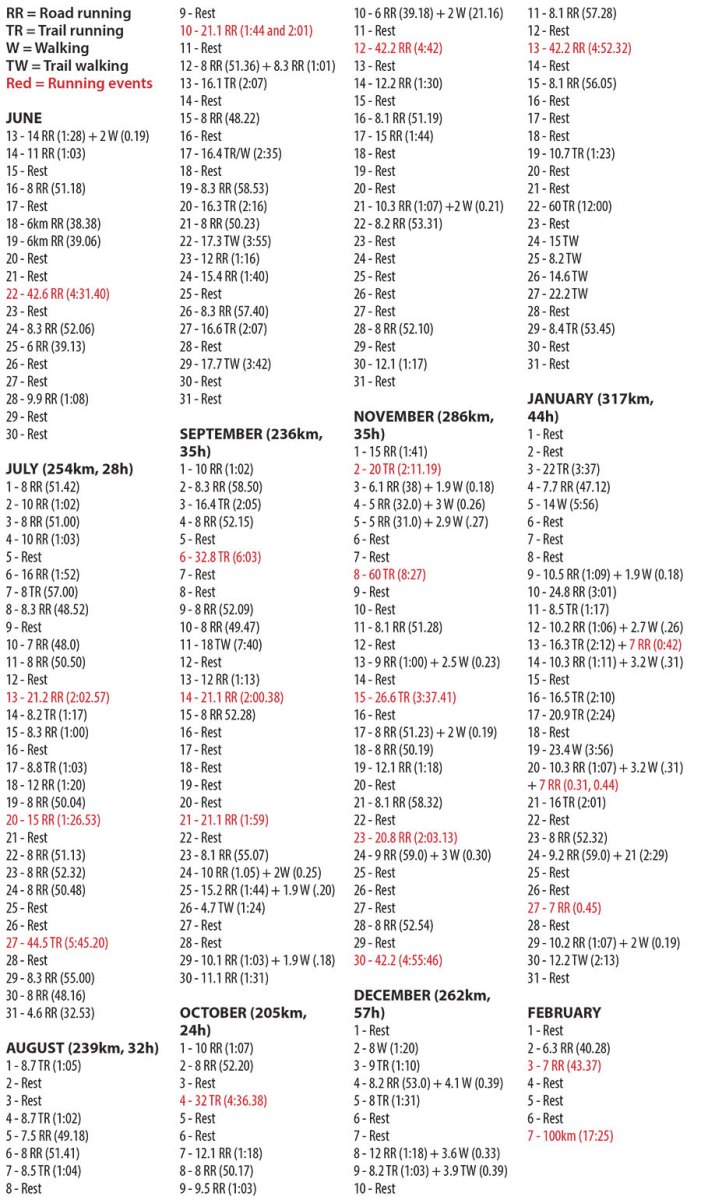 RR = Road running
TR = Trail running
W = Walking
TW = Trail walking
Red = Running events

JUNE
13 - 14 RR (1:28) + 2 W (0.19)
14 - 11 RR (1:03)
15 - Rest
16 - 8 RR (51.18)
17 - Rest
18 - 6km RR (38.38)
19 - 6km RR (39.06)
20 - Rest
21 - Rest
22 - 42.6 RR (4:31.40)
23 - Rest
24 - 8.3 RR (52.06)
25 - 6 RR (39.13)
26 - Rest
27 - Rest
28 - 9.9 RR (1:08)
29 - Rest
30 - Rest

JULY (254km, 28h)
1 - 8 RR (51.42)
2 - 10 RR (1:02)
3 - 8 RR (51.00)
4 - 10 RR (1:03)
5 - Rest
6 - 16 RR (1:52)
7 - 8 TR (57.00)
8 - 8.3 RR (48.52)
9 - Rest
10 - 7 RR (48.0)
11 - 8 RR (50.50)
12 - Rest
13 - 21.2 RR (2:02.57)
14 - 8.2 TR (1:17)
15 - 8.3 RR (1:00)
16 - Rest
17 - 8.8 TR (1:03)
18 - 12 RR (1:20)
19 - 8 RR (50.04)
20 - 15 RR (1:26.53)
21 - Rest
22 - 8 RR (51.13)
23 - 8 RR (52.32)
24 - 8 RR (50.48)
25 - Rest
26 - Rest
27 - 44.5 TR (5:45.20)
28 - Rest
29 - 8.3 RR (55.00)
30 - 8 RR (48.16)
31 - 4.6 RR (32.53)

AUGUST (239km, 32h)
1 - 8.7 TR (1:05)
2 - Rest
3 - Rest
4 - 8.7 TR (1:02)
5 - 7.5 RR (49.18)
6 - 8 RR (51.41)
7 - 8.5 TR (1:04)
8 - Rest
9 - Rest
10 - 21.1 RR (1:44 and 2:01)
11 - Rest
12 - 8 RR (51.36) + 8.3 RR (1:01)
13 - 16.1 TR (2:07)
14 - Rest
15 - 8 RR (48.22)
16 - Rest
17 - 16.4 TR/W (2:35)
18 - Rest
19 - 8.3 RR (58.53)
20 - 16.3 TR (2:16)
21 - 8 RR (50.23)
22 - 17.3 TW (3:55)
23 - 12 RR (1:16)
24 - 15.4 RR (1:40)
25 - Rest
26 - 8.3 RR (57.40)
27 - 16.6 TR (2:07)
28 - Rest
29 - 17.7 TW (3:42)
30 - Rest
31 - Rest

SEPTEMBER (236km, 35h)
1 - 10 RR (1:02)
2 - 8.3 RR (58.50)
3 - 16.4 TR (2:05)
4 - 8 RR (52.15)
5 - Rest
6 - 32.8 TR (6:03)
7 - Rest
8 - Rest
9 - 8 RR (52.09)
10 - 8 RR (49.47)
11 - 18 TW (7:40)
12 - Rest
13 - 12 RR (1:13)
14 - 21.1 RR (2:00.38)
15 - 8 RR 52.28)
16 - Rest
17 - Rest
18 - Rest
19 - Rest
20 - Rest
21 - 21.1 RR (1:59)
22 - Rest
23 - 8.1 RR (55.07)
24 - 10 RR (1.05) + 2W (0.25)
25 - 15.2 RR (1:44) + 1.9 W (.20)
26 - 4.7 TW (1:24)
27 - Rest
28 - Rest
29 - 10.1 RR (1:03) + 1.9 W (.18)
30 - 11.1 RR (1:31)

OCTOBER (205km, 24h)
1 - 10 RR (1:07)
2 - 8 RR (52.20)
3 - Rest
4 - 32 TR (4:36.38)
5 - Rest
6 - Rest
7 - 12.1 RR (1:18)
8 - 8 RR (50.17)
9 - 9.5 RR (1:03)
10 - 6 RR (39.18) + 2 W (21.16)
11 - Rest
12 - 42.2 RR (4:42)
13 - Rest
14 - 12.2 RR (1:30)
15 - Rest
16 - 8.1 RR (51.19)
17 - 15 RR (1:44)
18 - Rest
19 - Rest
20 - Rest
21 - 10.3 RR (1:07) +2 W (0.21)
22 - 8.2 RR (53.31)
23 - Rest
24 - Rest
25 - Rest
26 - Rest
27 - Rest
28 - 8 RR (52.10)
29 - Rest
30 - 12.1 (1:17)
31 - Rest

NOVEMBER (286km, 35h)
1 - 15 RR (1:41)
2 - 20 TR (2:11.19)
3 - 6.1 RR (38) + 1.9 W (0.18)
4 - 5 RR (32.0) + 3 W (0.26)
5 - 5 RR (31.0) + 2.9 W (.27)
6 - Rest
7 - Rest
8 - 60 TR (8:27)
9 - Rest
10 - Rest
11 - 8.1 RR (51.28)
12 - Rest
13 - 9 RR (1:00) + 2.5 W (0.23)
14 - Rest
15 - 26.6 TR (3:37.41)
16 - Rest
17 - 8 RR (51.23) + 2 W (0.19)
18 - 8 RR (50.19)
19 - 12.1 RR (1:18)
20 - Rest
21 - 8.1 RR (58.32)
22 - Rest
23 - 20.8 RR (2:03.13)
24 - 9 RR (59.0) + 3 W (0.30)
25 - Rest
26 - Rest
27 - Rest
28 - 8 RR (52.54)
29 - Rest
30 - 42.2 (4:55:46)

DECEMBER (262km, 57h)
1 - Rest
2 - 8 W (1:20)
3 - 9 TR (1:10)
4 - 8.2 RR (53.0) + 4.1 W (0.39)
5 - 8 TR (1:31)
6 - Rest
7 - Rest
8 - 12 RR (1:18) + 3.6 W (0.33)
9 - 8.2 TR (1:03) + 3.9 TW (0.39)
10 - Rest
11 - 8.1 RR (57.28)
12 - Rest
13 - 42.2 RR (4:52.32)
14 - Rest
15 - 8.1 RR (56.05)
16 - Rest
17 - Rest
18 - Rest
19 - 10.7 TR (1:23)
20 - Rest
21 - Rest
22 - 60 TR (12:00)
23 - Rest
24 - 15 TW
25 - 8.2 TW
26 - 14.6 TW
27 - 22.2 TW
28 - Rest
29 - 8.4 TR (53.45)
30 - Rest
31 - Rest

JANUARY (317km, 44h)
1 - Rest
2 - Rest
3 - 22 TR (3:37)
4 - 7.7 RR (47.12)
5 - 14 W (5:56)
6 - Rest
7 - Rest
8 - Rest
9 - 10.5 RR (1:09) + 1.9 W (0.18)
10 - 24.8 RR (3:01)
11 - 8.5 TR (1:17)
12 - 10.2 RR (1:06) + 2.7 W (.26)
13 - 16.3 TR (2:12) + 7 RR (0:42)
14 - 10.3 RR (1:11) + 3.2 W (.31)
15 - Rest
16 - 16.5 TR (2:10)
17 - 20.9 TR (2:24)
18 - Rest
19 - 23.4 W (3:56)
20 - 10.3 RR (1:07) + 3.2 W (.31) + 7 RR (0.31, 0.44)
21 - 16 TR (2:01)
22 - Rest
23 - 8 RR (52.32)
24 - 9.2 RR (59.0) + 21 (2:29)
25 - Rest
26 - Rest
27 - 7 RR (0.45)
28 - Rest
29 - 10.2 RR (1:07) + 2 W (0.19)
30 - 12.2 TW (2:13)
31 - Rest

FEBRUARY
1 - Rest
2 - 6.3 RR (40.28)
3 - 7 RR (43.37)
4 - Rest
5 - Rest
6 - Rest
7 - 100km (17:25)